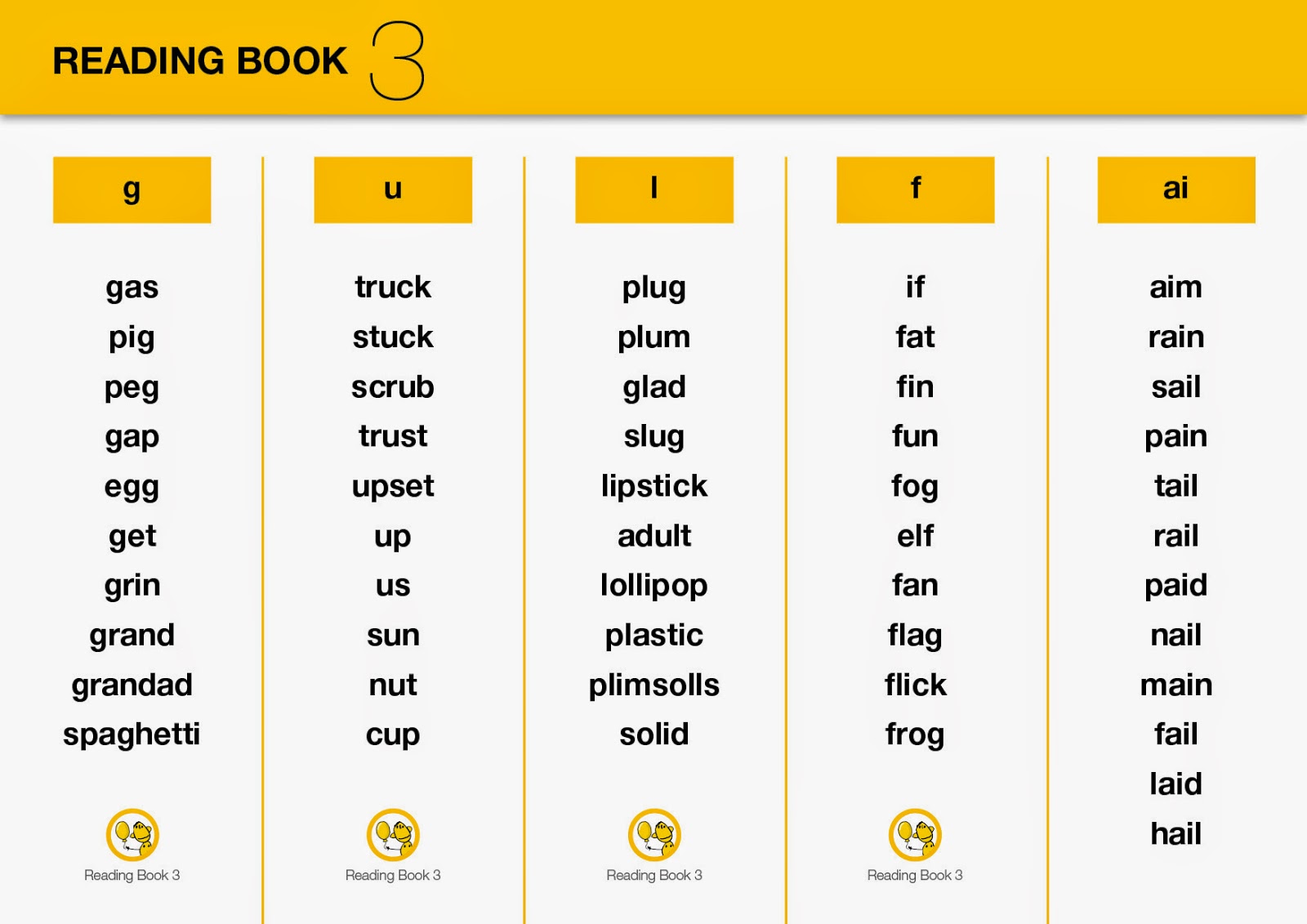 READING BOOK 3

g

gas
pig
peg
gap
egg
get
grin
grand
grandad
spaghetti

Reading Book 3

u

truck
stuck
scrub
trust
upset
up
us
sun
nut
cup

Reading Book 3

l

plug
plum
glad
slug
lipstick
adult
lollipop
plastic
plimsolls
solid

Reading Book 3

f

if
fat
fin
fun
fog
elf
fan
flag
flick
frog

Reading Book 3

ai

aim
rain
sail
pain
tail
rail
paid
nail
main
fail
laid
hail